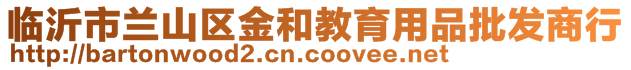 临沂市兰山区金和教育用品批发商行
http://bartonwood2.cn.coovee.net